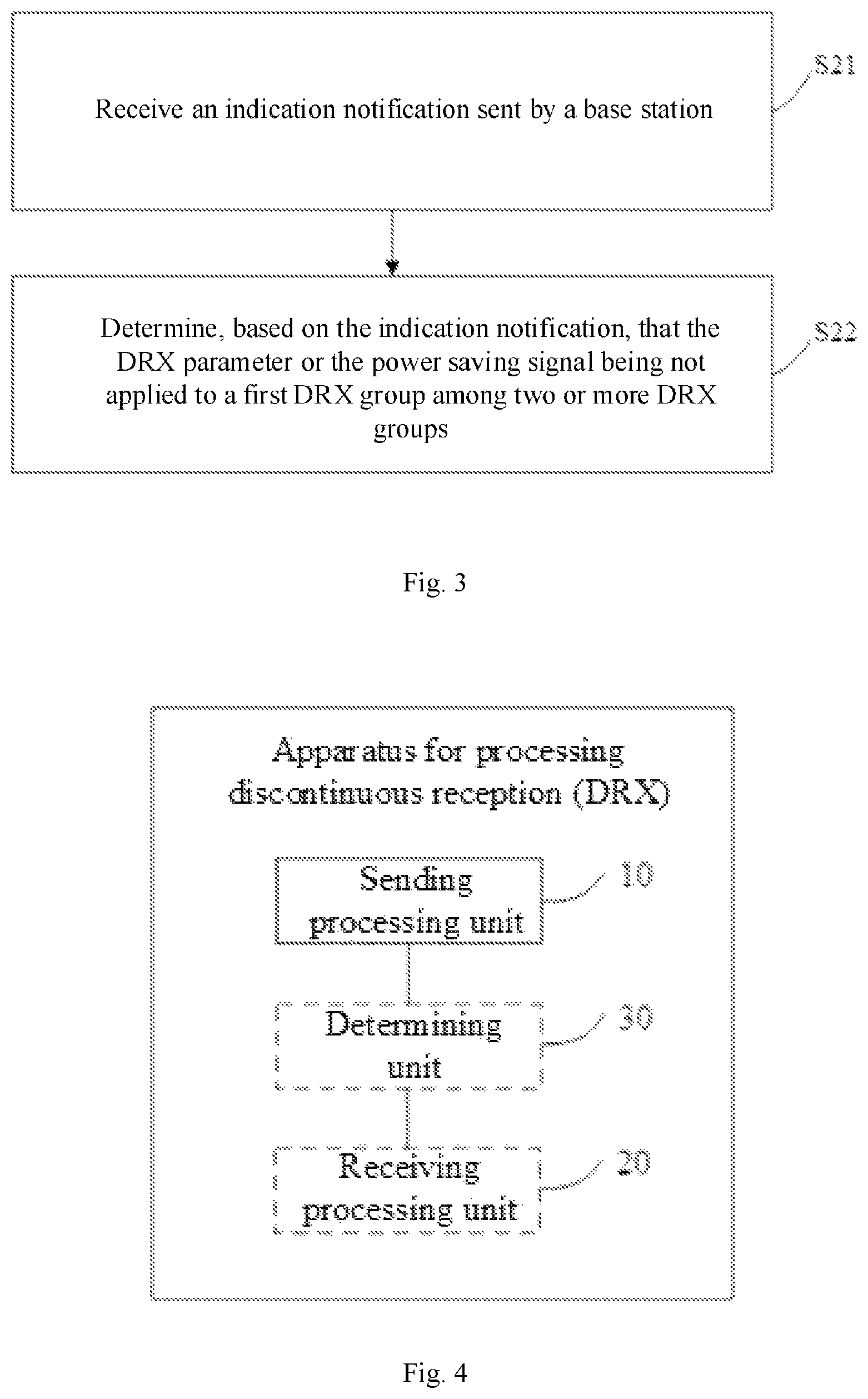 Receive an indication notification sent by a base station

S21

Determine, based on the indication notification, that the DRX parameter or the power saving signal being not applied to a first DRX group among two or more DRX groups

S22

Fig. 3

Apparatus for processing discontinuous reception (DRX)

Sending processing unit

10

Determining unit

30

Receiving processing unit

20

Fig. 4